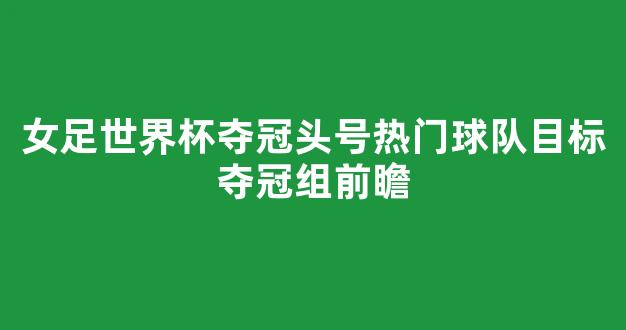 女足世界杯夺冠头号热门球队目标夺冠组前瞻